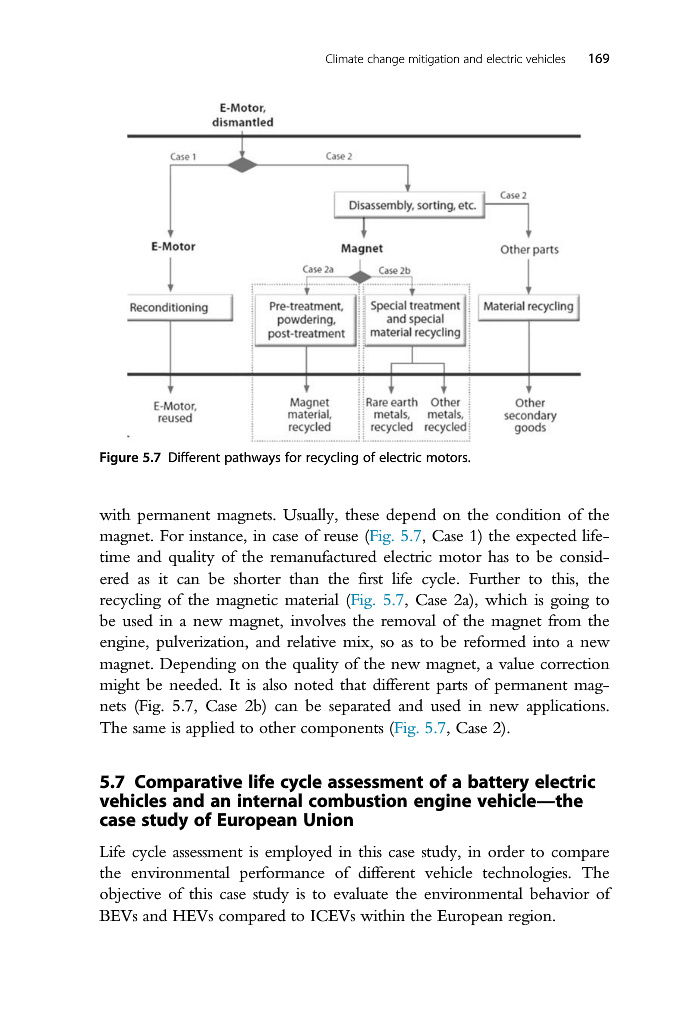 Climate change mitigation and electric vehicles 169

E-Motor, dismantled

Case 1

Case 2

Disassembly, sorting, etc.

Case 2

E-Motor

Magnet

Other parts

Case 2a

Case 2b

Reconditioning

Pre-treatment, powdering, post-treatment

Special treatment and special material recycling

Material recycling

E-Motor, reused

Magnet material, recycled

Rare earth metals, recycled

Other metals, recycled

Other secondary goods

Figure 5.7 Different pathways for recycling of electric motors.

with permanent magnets. Usually, these depend on the condition of the magnet. For instance, in case of reuse (Fig. 5.7, Case 1) the expected lifetime and quality of the remanufactured electric motor has to be considered as it can be shorter than the first life cycle. Further to this, the recycling of the magnetic material (Fig. 5.7, Case 2a), which is going to be used in a new magnet, involves the removal of the magnet from the engine, pulverization, and relative mix, so as to be reformed into a new magnet. Depending on the quality of the new magnet, a value correction might be needed. It is also noted that different parts of permanent magnets (Fig. 5.7, Case 2b) can be separated and used in new applications. The same is applied to other components (Fig. 5.7, Case 2).

5.7 Comparative life cycle assessment of a battery electric vehicles and an internal combustion engine vehicle—the case study of European Union

Life cycle assessment is employed in this case study, in order to compare the environmental performance of different vehicle technologies. The objective of this case study is to evaluate the environmental behavior of BEVs and HEVs compared to ICEVs within the European region.